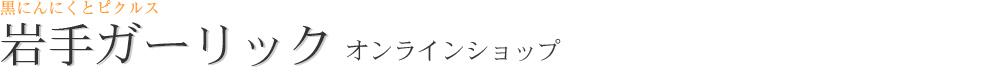 黒にんにくとピクルス
岩手ガーリック オンラインショップ